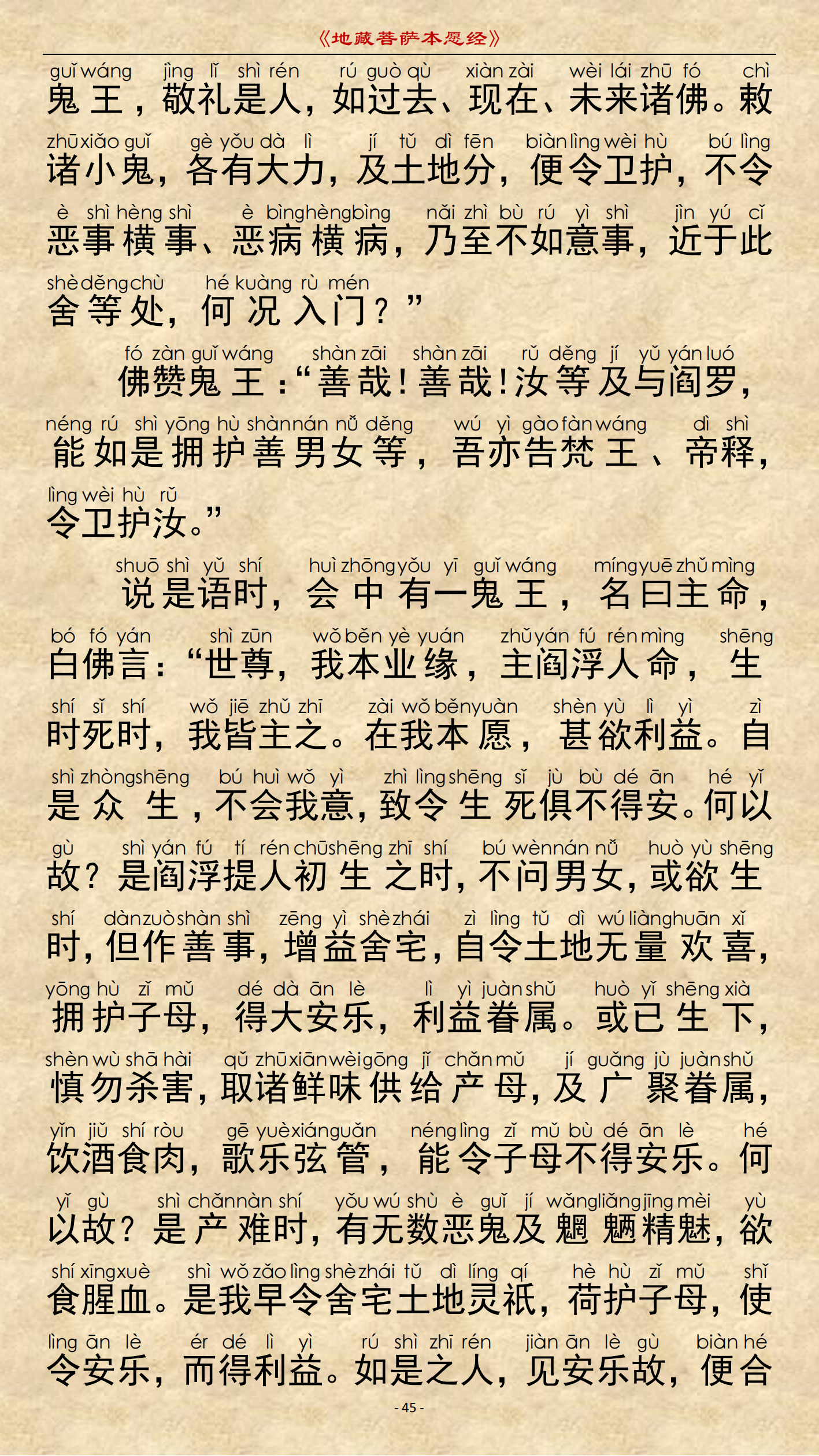 《地藏菩萨本愿经》

guǐ wáng jìng lǐ shì rén rú guò qù xiàn zài wèi lái zhū fó chì
鬼王，敬礼是人，如过去、现在、未来诸佛。敕

zhū xiǎo guǐ gè yǒu dà lì jí tǔ dì fēn biàn lìng wèi hù bú lìng
诸小鬼，各有大力，及土地分，便令卫护，不令

è shì hèng shì è bìng hèng bìng nǎi zhì bù rú yì shì jìn yú cǐ
恶事横事、恶病横病，乃至不如意事，近于此

shè děng chù hé kuàng rù mén
舍等处，何况入门？”

fó zàn guǐ wáng shàn zāi shàn zāi rǔ děng jí yǔ yán luó
佛赞鬼王：“善哉！善哉！汝等及与阎罗，

néng rú shì yōng hù shàn nán nǚ děng wú yì gào fàn wáng dì shì
能如是拥护善男女等，吾亦告梵王、帝释，

lìng wèi hù rǔ
令卫护汝。”

shuō shì yǔ shí huì zhōng yǒu yī guǐ wáng míng yuē zhǔ mìng
说是语时，会中有一鬼王，名曰主命，

bó fó yán shì zūn wǒ běn yè yuán zhǔ yán fú rén mìng shēng
白佛言：“世尊，我本业缘，主阎浮人命，生

shí sǐ shí wǒ jiē zhǔ zhī zài wǒ běn yuàn shèn yù lì yì zì
时死时，我皆主之。在我本愿，甚欲利益。自

shì zhòng shēng bú huì wǒ yì zhì lìng shēng sǐ jù bù dé ān hé yǐ
是众生，不会我意，致令生死俱不得安。何以

gù shì yán fú tí rén chū shēng zhī shí bú wèn nán nǚ huò yù shēng
故？是阎浮提人初生之时，不问男女，或欲生

shí dàn zuò shàn shì zēng yì shè zhái zì lìng tǔ dì wú liàng huān xǐ
时，但作善事，增益舍宅，自令土地无量欢喜，

yōng hù zǐ mǔ dé dà ān lè lì yì juàn shǔ huò yǐ shēng xià
拥护子母，得大安乐，利益眷属。或已生下，

shèn wù shā hài qǔ zhū xiān wèi gōng jǐ chǎn mǔ jí guǎng jù juàn shǔ
慎勿杀害，取诸鲜味供给产母，及广聚眷属，

yǐn jiǔ shí ròu gē yuè xián guǎn néng lìng zǐ mǔ bù dé ān lè hé
饮酒食肉，歌乐弦管，能令子母不得安乐。何

yǐ gù shì chǎn nàn shí yǒu wú shù è guǐ jí wǎng liǎng jīng mèi yù
以故？是产难时，有无数恶鬼及魍魉精魅，欲

shí xīng xuè shì wǒ zǎo lìng shè zhái tǔ dì líng qí hè hù zǐ mǔ shǐ
食腥血。是我早令舍宅土地灵祇，荷护子母，使

lìng ān lè ér dé lì yì rú shì zhī rén jiàn ān lè gù biàn hé
令安乐，而得利益。如是之人，见安乐故，便合

- 45 -